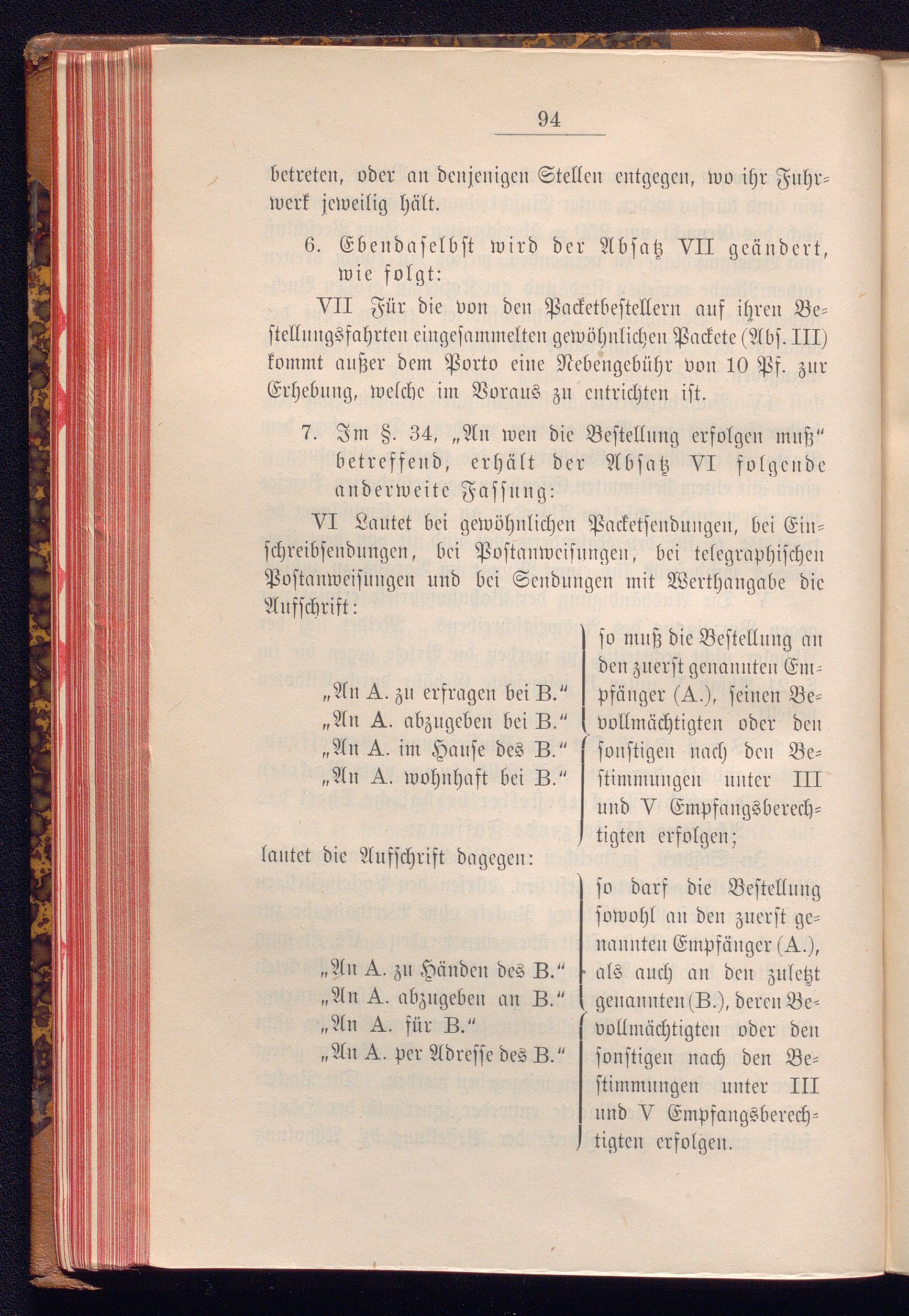 94

betreten, oder an denjenigen Stellen entgegen, wo ihr Fuhrwerk jeweilig hält.

6. Ebendaselbst wird der Absatz VII geändert, wie folgt:

VII Für die von den Packetbestellern auf ihren Bestellungsfahrten eingesammelten gewöhnlichen Packete (Abs. III) kommt außer dem Porto eine Nebengebühr von 10 Pf. zur Erhebung, welche im Voraus zu entrichten ist.

7. Im §. 34, „An wen die Bestellung erfolgen muß" betreffend, erhält der Absatz VI folgende anderweite Fassung:

VI Lautet bei gewöhnlichen Packetsendungen, bei Einschreibsendungen, bei Postanweisungen, bei telegraphischen Postanweisungen und bei Sendungen mit Werthangabe die Aufschrift:

„An A. zu erfragen bei B."
„An A. abzugeben bei B."
„An A. im Hause des B."
„An A. wohnhaft bei B."

so muß die Bestellung an den zuerst genannten Empfänger (A.), seinen Bevollmächtigten oder den sonstigen nach den Bestimmungen unter III und V Empfangsberechtigten erfolgen;

lautet die Aufschrift dagegen:

„An A. zu Händen des B."
„An A. abzugeben an B."
„An A. für B."
„An A. per Adresse des B."

so darf die Bestellung sowohl an den zuerst genannten Empfänger (A.), als auch an den zuletzt genannten (B.), deren Bevollmächtigten oder den sonstigen nach den Bestimmungen unter III und V Empfangsberechtigten erfolgen.